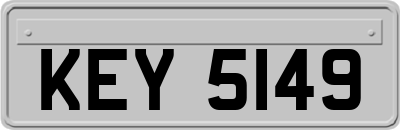 KEY 5149